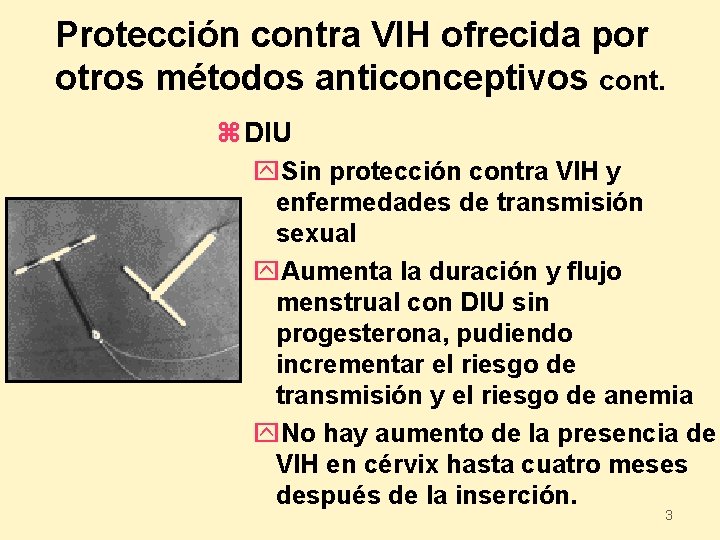 Protección contra VIH ofrecida por otros métodos anticonceptivos cont.

⌘ DIU

Sin protección contra VIH y enfermedades de transmisión sexual

Aumenta la duración y flujo menstrual con DIU sin progesterona, pudiendo incrementar el riesgo de transmisión y el riesgo de anemia

No hay aumento de la presencia de VIH en cérvix hasta cuatro meses después de la inserción.

3